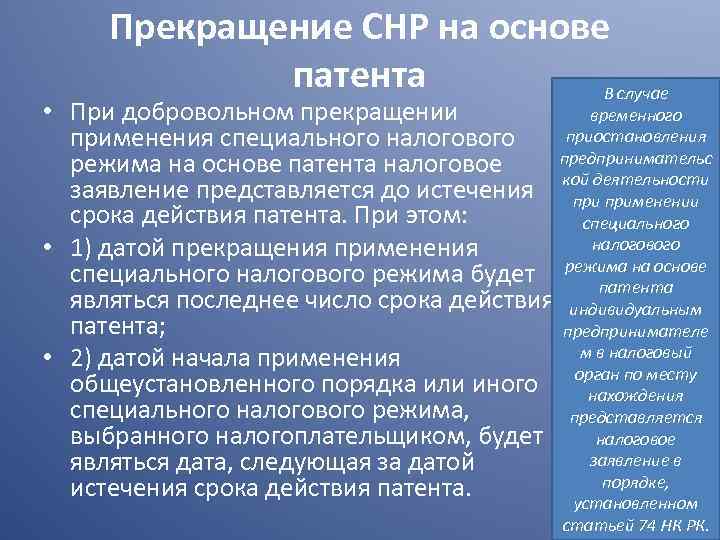 Прекращение СНР на основе патента

• При добровольном прекращении применения специального налогового режима на основе патента налоговое заявление представляется до истечения срока действия патента. При этом:

• 1) датой прекращения применения специального налогового режима будет являться последнее число срока действия патента;

• 2) датой начала применения общеустановленного порядка или иного специального налогового режима, выбранного налогоплательщиком, будет являться дата, следующая за датой истечения срока действия патента.

В случае временного приостановления предпринимательской деятельности при применении специального налогового режима на основе патента индивидуальным предпринимателем в налоговый орган по месту нахождения представляется налоговое заявление в порядке, установленном статьей 74 НК РК.